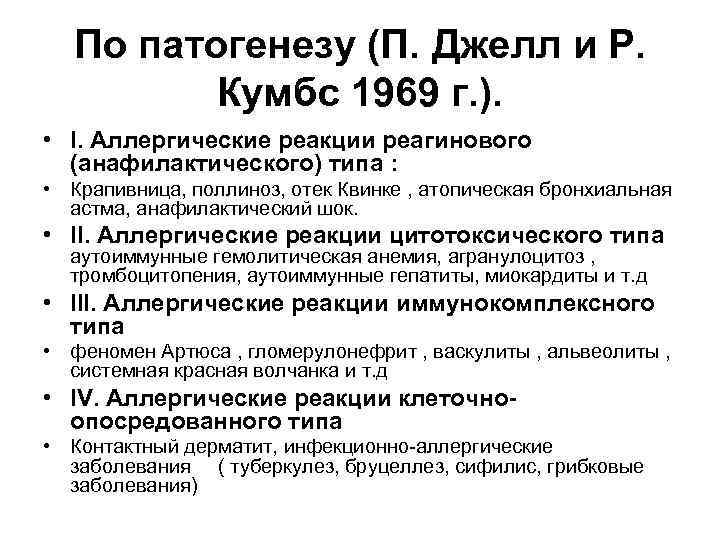 По патогенезу (П. Джелл и Р. Кумбс 1969 г.).

• I. Аллергические реакции реагинового (анафилактического) типа :

• Крапивница, поллиноз, отек Квинке , атопическая бронхиальная астма, анафилактический шок.

• II. Аллергические реакции цитотоксического типа аутоиммунные гемолитическая анемия, агранулоцитоз , тромбоцитопения, аутоиммунные гепатиты, миокардиты и т.д

• III. Аллергические реакции иммунокомплексного типа

• феномен Артюса , гломерулонефрит , васкулиты , альвеолиты , системная красная волчанка и т.д

• IV. Аллергические реакции клеточно-опосредованного типа

• Контактный дерматит, инфекционно-аллергические заболевания ( туберкулез, бруцеллез, сифилис, грибковые заболевания)